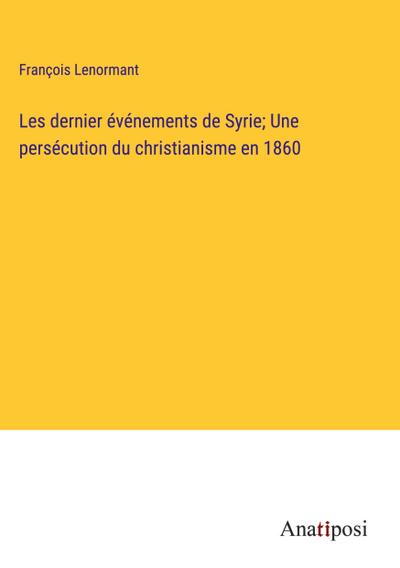 François Lenormant

Les dernier événements de Syrie; Une persécution du christianisme en 1860

Anatiposi